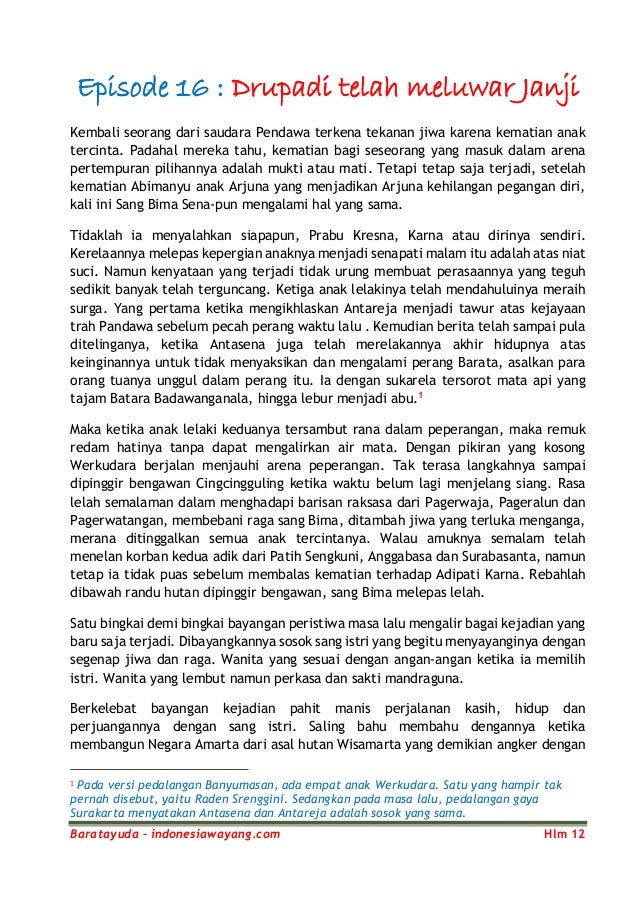 Episode 16 : Drupadi telah meluwar Janji

Kembali seorang dari saudara Pendawa terkena tekanan jiwa karena kematian anak tercinta. Padahal mereka tahu, kematian bagi seseorang yang masuk dalam arena pertempuran pilihannya adalah mukti atau mati. Tetapi tetap saja terjadi, setelah kematian Abimanyu anak Arjuna yang menjadikan Arjuna kehilangan pegangan diri, kali ini Sang Bima Sena-pun mengalami hal yang sama.

Tidaklah ia menyalahkan siapapun, Prabu Kresna, Karna atau dirinya sendiri. Kerelaannya melepas kepergian anaknya menjadi senapati malam itu adalah atas niat suci. Namun kenyataan yang terjadi tidak urung membuat perasaannya yang teguh sedikit banyak telah terguncang. Ketiga anak lelakinya telah mendahuluinya meraih surga. Yang pertama ketika mengikhlaskan Antareja menjadi tawur atas kejayaan trah Pandawa sebelum pecah perang waktu lalu . Kemudian berita telah sampai pula ditelinganya, ketika Antasena juga telah merelakannya akhir hidupnya atas keinginannya untuk tidak menyaksikan dan mengalami perang Barata, asalkan para orang tuanya unggul dalam perang itu. Ia dengan sukarela tersorot mata api yang tajam Batara Badawanganala, hingga lebur menjadi abu.$^1$

Maka ketika anak lelaki keduanya tersambut rana dalam peperangan, maka remuk redam hatinya tanpa dapat mengalirkan air mata. Dengan pikiran yang kosong Werkudara berjalan menjauhi arena peperangan. Tak terasa langkahnya sampai dipinggir bengawan Cingcingguling ketika waktu belum lagi menjelang siang. Rasa lelah semalaman dalam menghadapi barisan raksasa dari Pagerwaja, Pageralun dan Pagerwatangan, membebani raga sang Bima, ditambah jiwa yang terluka menganga, merana ditinggalkan semua anak tercintanya. Walau amuknya semalam telah menelan korban kedua adik dari Patih Sengkuni, Anggabasa dan Surabasanta, namun tetap ia tidak puas sebelum membalas kematian terhadap Adipati Karna. Rebahlah dibawah randu hutan dipinggir bengawan, sang Bima melepas lelah.

Satu bingkai demi bingkai bayangan peristiwa masa lalu mengalir bagai kejadian yang baru saja terjadi. Dibayangkannya sosok sang istri yang begitu menyayanginya dengan segenap jiwa dan raga. Wanita yang sesuai dengan angan-angan ketika ia memilih istri. Wanita yang lembut namun perkasa dan sakti mandraguna.

Berkelebat bayangan kejadian pahit manis perjalanan kasih, hidup dan perjuangannya dengan sang istri. Saling bahu membahu dengannya ketika membangun Negara Amarta dari asal hutan Wisamarta yang demikian angker dengan

$^1$ Pada versi pedalangan Banyumasan, ada empat anak Werkudara. Satu yang hampir tak pernah disebut, yaitu Raden Srenggini. Sedangkan pada masa lalu, pedalangan gaya Surakarta menyatakan Antasena dan Antareja adalah sosok yang sama.

Baratayuda – indonesiawayang.com Hlm 12